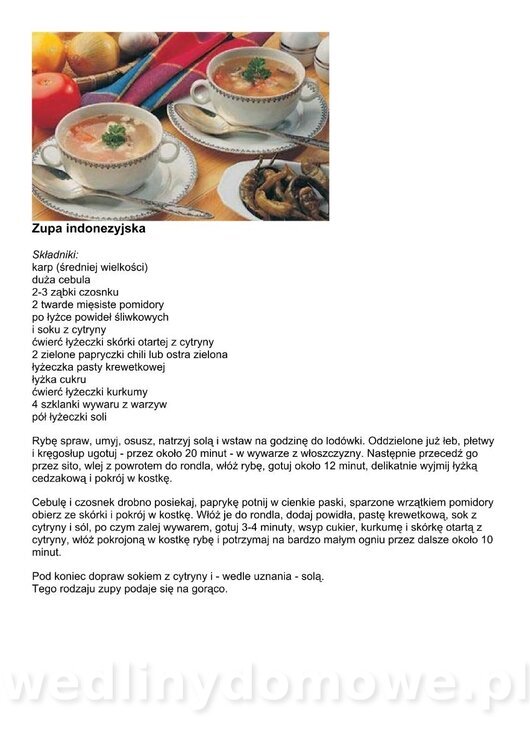 Zupa indonezyjska

Składniki:
karp (średniej wielkości)
duża cebula
2-3 ząbki czosnku
2 twarde mięsiste pomidory
po łyżce powideł śliwkowych
i soku z cytryny
ćwierć łyżeczki skórki otartej z cytryny
2 zielone papryczki chili lub ostra zielona
łyżeczka pasty krewetkowej
łyżka cukru
ćwierć łyżeczki kurkumy
4 szklanki wywaru z warzyw
pół łyżeczki soli

Rybę spraw, umyj, osusz, natrzyj solą i wstaw na godzinę do lodówki. Oddzielone już łeb, płetwy i kręgosłup ugotuj - przez około 20 minut - w wywarze z włoszczyzny. Następnie przecedź go przez sito, wlej z powrotem do rondla, włóż rybę, gotuj około 12 minut, delikatnie wyjmij łyżką cedzakową i pokrój w kostkę.

Cebulę i czosnek drobno posiekaj, paprykę potnij w cienkie paski, sparzone wrzątkiem pomidory obierz ze skórki i pokrój w kostkę. Włóż je do rondla, dodaj powidła, pastę krewetkową, sok z cytryny i sól, po czym zalej wywarem, gotuj 3-4 minuty, wsyp cukier, kurkumę i skórkę otartą z cytryny, włóż pokrojoną w kostkę rybę i potrzymaj na bardzo małym ogniu przez dalsze około 10 minut.

Pod koniec dopraw sokiem z cytryny i - wedle uznania - solą.
Tego rodzaju zupy podaje się na gorąco.

wedlinydomowe.pl